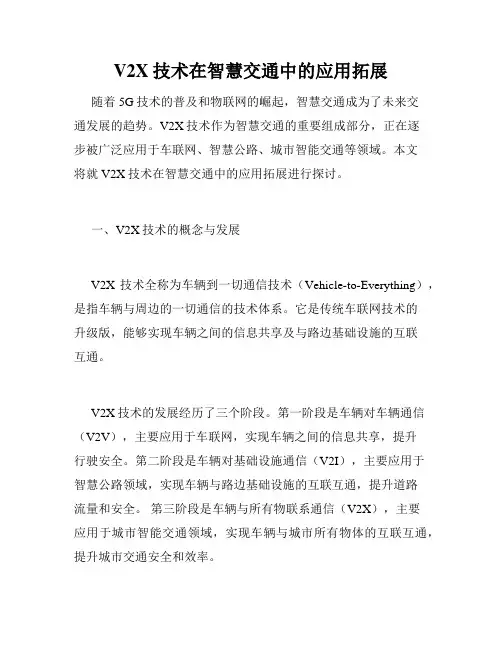 V2X 技术在智慧交通中的应用拓展

随着 5G 技术的普及和物联网的崛起，智慧交通成为了未来交通发展的趋势。V2X 技术作为智慧交通的重要组成部分，正在逐步被广泛应用于车联网、智慧公路、城市智能交通等领域。本文将就 V2X 技术在智慧交通中的应用拓展进行探讨。

一、V2X 技术的概念与发展

V2X 技术全称为车辆到一切通信技术（Vehicle-to-Everything），是指车辆与周边的一切通信的技术体系。它是传统车联网技术的升级版，能够实现车辆之间的信息共享及与路边基础设施的互联互通。

V2X 技术的发展经历了三个阶段。第一阶段是车辆对车辆通信（V2V），主要应用于车联网，实现车辆之间的信息共享，提升行驶安全。第二阶段是车辆对基础设施通信（V2I），主要应用于智慧公路领域，实现车辆与路边基础设施的互联互通，提升道路流量和安全。 第三阶段是车辆与所有物联系通信（V2X），主要应用于城市智能交通领域，实现车辆与城市所有物体的互联互通，提升城市交通安全和效率。